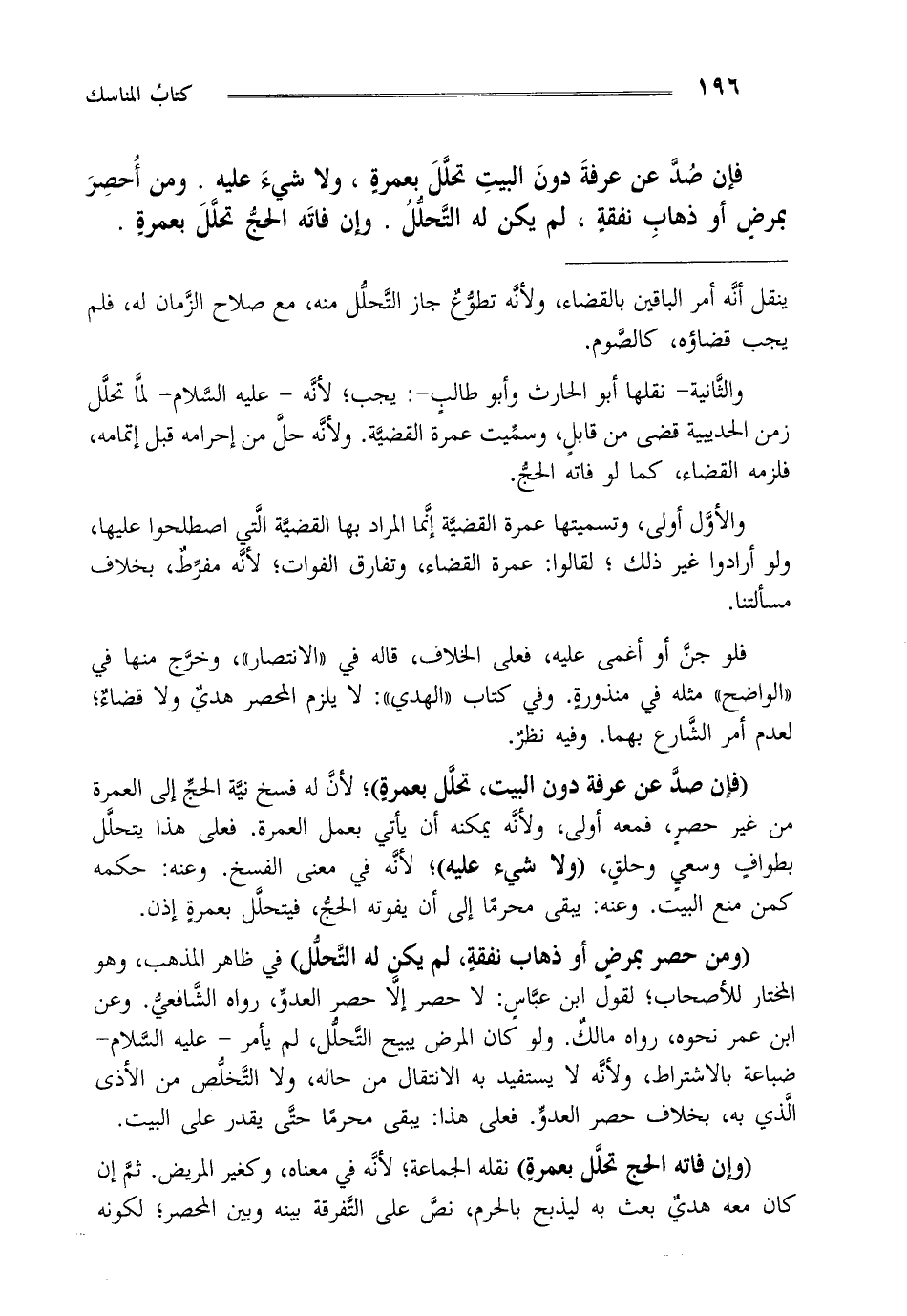 ١٩٦ كتابُ المناسك

فإن صُدَّ عن عرفةَ دونَ البيتِ تحلَّلَ بعمرةٍ ، ولا شيءَ عليه . ومن أُحصِرَ بمرضٍ أو ذهابِ نفقةٍ ، لم يكن له التَّحلُّلُ . وإن فاتَه الحجُّ تحلَّلَ بعمرةٍ .

ينقل أنَّه أمر الباقين بالقضاء، ولأنَّه تطوُّعٌ جاز التَّحلُّل منه، مع صلاح الزَّمان له، فلم يجب قضاؤه، كالصَّوم.

والثَّانية- نقلها أبو الحارث وأبو طالبٍ-: يجب؛ لأنَّه - عليه السَّلام- لمَّا تحلَّل زمن الحديبية قضى من قابلٍ، وسمِّيت عمرة القضيَّة. ولأنَّه حلَّ من إحرامه قبل إتمامه، فلزمه القضاء، كما لو فاته الحجُّ.

والأوَّل أولى، وتسميتها عمرة القضيَّة إنَّما المراد بها القضيَّة الَّتي اصطلحوا عليها، ولو أرادوا غير ذلك ؛ لقالوا: عمرة القضاء، وتفارق الفوات؛ لأنَّه مفرِّطٌ، بخلاف مسألتنا.

فلو جنَّ أو أغمي عليه، فعلى الخلاف، قاله في «الانتصار»، وخرَّج منها في «الواضح» مثله في منذورةٍ. وفي كتاب «الهدي»: لا يلزم المحصر هديٌ ولا قضاءٌ؛ لعدم أمر الشَّارع بهما. وفيه نظرٌ.

(فإن صدَّ عن عرفة دون البيت، تحلَّل بعمرةٍ)؛ لأنَّ له فسخ نيَّة الحجِّ إلى العمرة من غير حصرٍ، فمعه أولى، ولأنَّه يمكنه أن يأتي بعمل العمرة. فعلى هذا يتحلَّل بطوافٍ وسعيٍ وحلقٍ، (ولا شيء عليه)؛ لأنَّه في معنى الفسخ. وعنه: حكمه كمن منع البيت. وعنه: يبقى محرمًا إلى أن يفوته الحجُّ، فيتحلَّل بعمرةٍ إذن.

(ومن حصر بمرضٍ أو ذهاب نفقةٍ، لم يكن له التَّحلُّل) في ظاهر المذهب، وهو المختار للأصحاب؛ لقول ابن عبَّاسٍ: لا حصر إلَّا حصر العدوِّ، رواه الشَّافعيُّ. وعن ابن عمر نحوه، رواه مالكٌ. ولو كان المرض يبيح التَّحلُّل، لم يأمر - عليه السَّلام- ضباعة بالاشتراط، ولأنَّه لا يستفيد به الانتقال من حاله، ولا التَّخلُّص من الأذى الَّذي به، بخلاف حصر العدوِّ. فعلى هذا: يبقى محرمًا حتَّى يقدر على البيت.

(وإن فاته الحج تحلَّل بعمرةٍ) نقله الجماعة؛ لأنَّه في معناه، وكغير المريض. ثمَّ إن كان معه هديٌ بعث به ليذبح بالحرم، نصَّ على التَّفرقة بينه وبين المحصر؛ لكونه